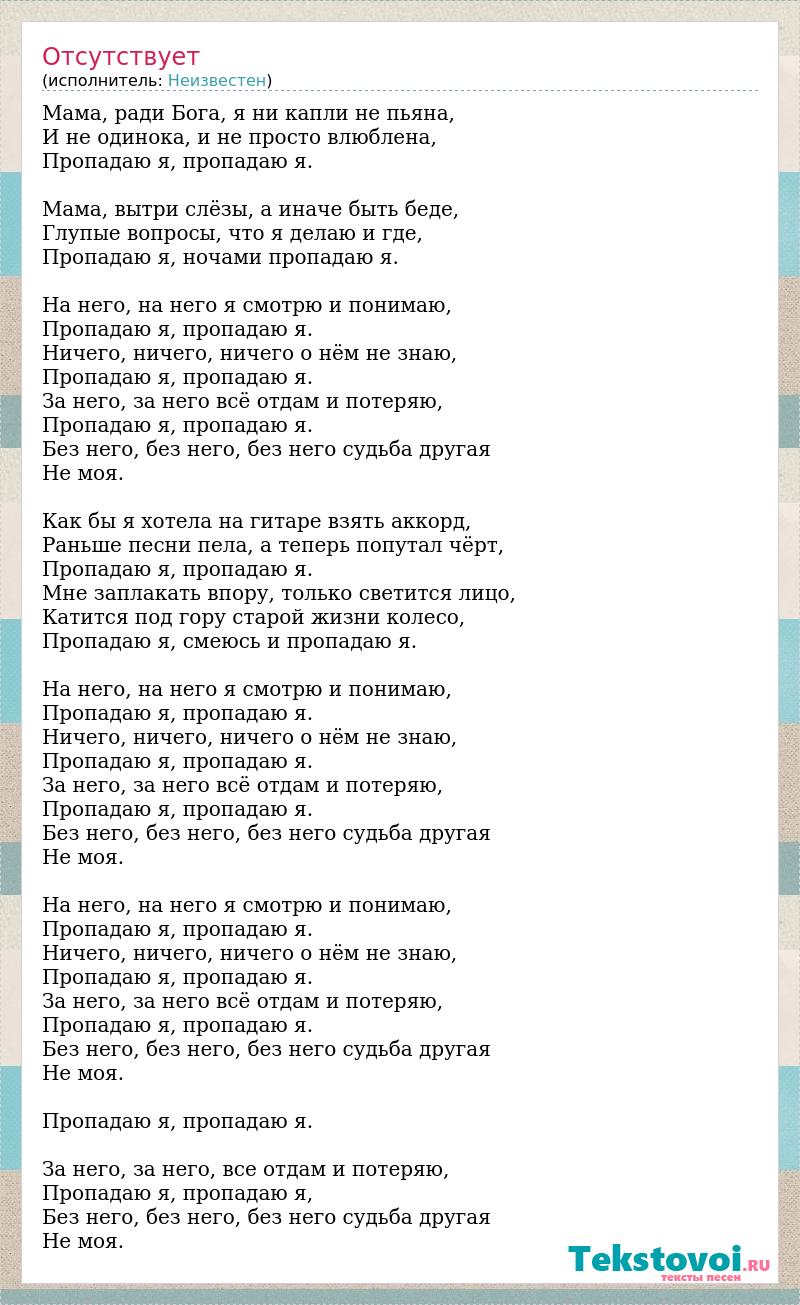 Отсутствует
(исполнитель: Неизвестен)

Мама, ради Бога, я ни капли не пьяна,
И не одинока, и не просто влюблена,
Пропадаю я, пропадаю я.

Мама, вытри слёзы, а иначе быть беде,
Глупые вопросы, что я делаю и где,
Пропадаю я, ночами пропадаю я.

На него, на него я смотрю и понимаю,
Пропадаю я, пропадаю я.
Ничего, ничего, ничего о нём не знаю,
Пропадаю я, пропадаю я.
За него, за него всё отдам и потеряю,
Пропадаю я, пропадаю я.
Без него, без него, без него судьба другая
Не моя.

Как бы я хотела на гитаре взять аккорд,
Раньше песни пела, а теперь попутал чёрт,
Пропадаю я, пропадаю я.
Мне заплакать впору, только светится лицо,
Катится под гору старой жизни колесо,
Пропадаю я, смеюсь и пропадаю я.

На него, на него я смотрю и понимаю,
Пропадаю я, пропадаю я.
Ничего, ничего, ничего о нём не знаю,
Пропадаю я, пропадаю я.
За него, за него всё отдам и потеряю,
Пропадаю я, пропадаю я.
Без него, без него, без него судьба другая
Не моя.

На него, на него я смотрю и понимаю,
Пропадаю я, пропадаю я.
Ничего, ничего, ничего о нём не знаю,
Пропадаю я, пропадаю я.
За него, за него всё отдам и потеряю,
Пропадаю я, пропадаю я.
Без него, без него, без него судьба другая
Не моя.

Пропадаю я, пропадаю я.

За него, за него, все отдам и потеряю,
Пропадаю я, пропадаю я,
Без него, без него, без него судьба другая
Не моя.

Tekstovoi.RU
тексты песен